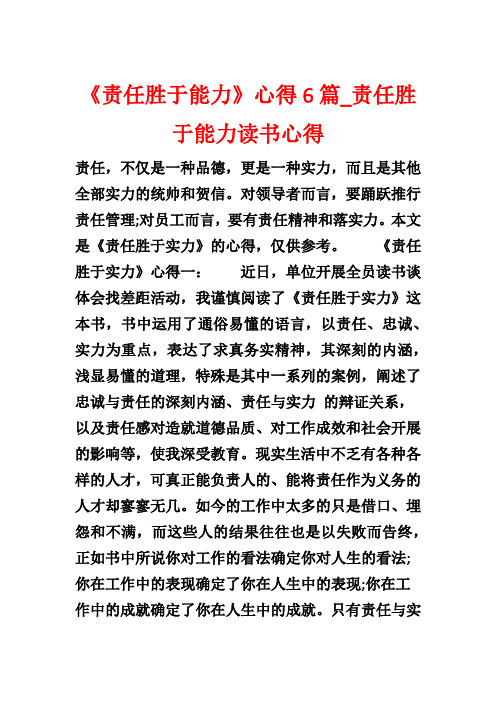 《责任胜于能力》心得 6 篇_责任胜于能力读书心得

责任，不仅是一种品德，更是一种实力，而且是其他全部实力的统帅和贺信。对领导者而言，要踊跃推行责任管理;对员工而言，要有责任精神和落实力。本文是《责任胜于实力》的心得，仅供参考。 《责任胜于实力》心得一： 近日，单位开展全员读书谈体会找差距活动，我谨慎阅读了《责任胜于实力》这本书，书中运用了通俗易懂的语言，以责任、忠诚、实力为重点，表达了求真务实精神，其深刻的内涵，浅显易懂的道理，特殊是其中一系列的案例，阐述了忠诚与责任的深刻内涵、责任与实力 的辩证关系，以及责任感对造就道德品质、对工作成效和社会开展的影响等，使我深受教育。现实生活中不乏有各种各样的人才，可真正能负责人的、能将责任作为义务的人才却寥寥无几。如今的工作中太多的只是借口、埋怨和不满，而这些人的结果往往也是以失败而告终，正如书中所说你对工作的看法确定你对人生的看法;你在工作中的表现确定了你在人生中的表现;你在工作中的成就确定了你在人生中的成就。只有责任与实